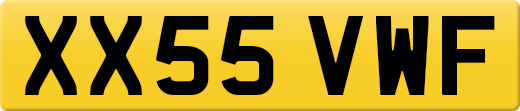 XX55 VWF